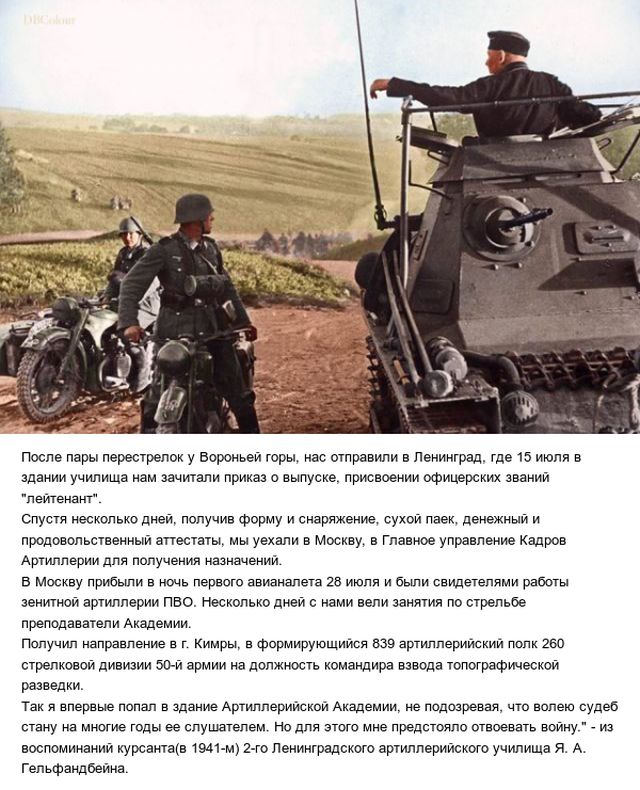 DBColour

После пары перестрелок у Вороньей горы, нас отправили в Ленинград, где 15 июля в здании училища нам зачитали приказ о выпуске, присвоении офицерских званий "лейтенант".
Спустя несколько дней, получив форму и снаряжение, сухой паек, денежный и продовольственный аттестаты, мы уехали в Москву, в Главное управление Кадров Артиллерии для получения назначений.
В Москву прибыли в ночь первого авианалета 28 июля и были свидетелями работы зенитной артиллерии ПВО. Несколько дней с нами вели занятия по стрельбе преподаватели Академии.
Получил направление в г. Кимры, в формирующийся 839 артиллерийский полк 260 стрелковой дивизии 50-й армии на должность командира взвода топографической разведки.
Так я впервые попал в здание Артиллерийской Академии, не подозревая, что волею судеб стану на многие годы ее слушателем. Но для этого мне предстояло отвоевать войну." - из воспоминаний курсанта(в 1941-м) 2-го Ленинградского артиллерийского училища Я. А. Гельфандбейна.